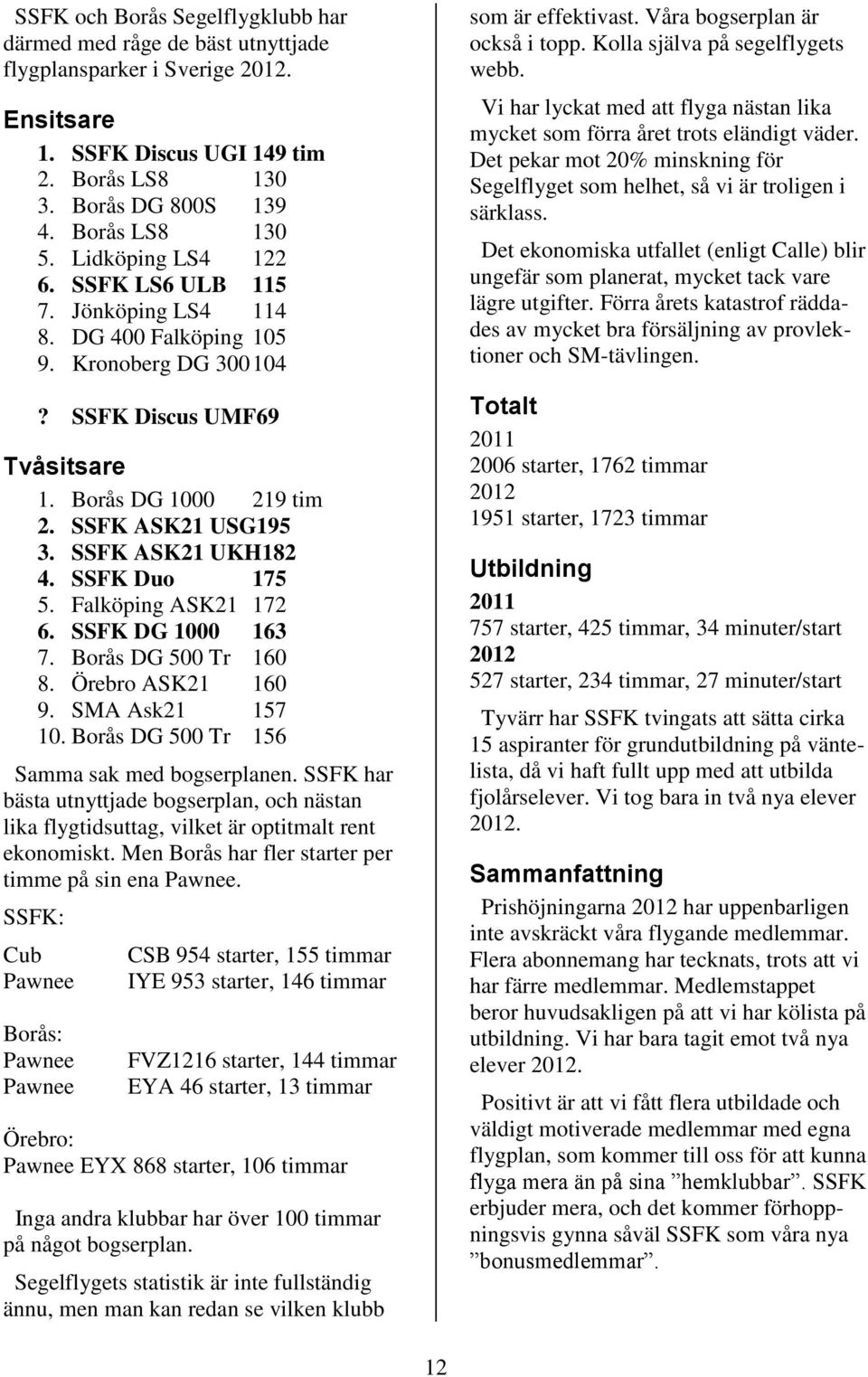 SSFK och Borås Segelflygklubb har därmed med råge de bäst utnyttjade flygplansparker i Sverige 2012.

Ensitsare
1. SSFK Discus UGI 149 tim
2. Borås LS8 130
3. Borås DG 800S 139
4. Borås LS8 130
5. Lidköping LS4 122
6. SSFK LS6 ULB 115
7. Jönköping LS4 114
8. DG 400 Falköping 105
9. Kronoberg DG 300 104

? SSFK Discus UMF69

Tvåsitsare
1. Borås DG 1000 219 tim
2. SSFK ASK21 USG195
3. SSFK ASK21 UKH182
4. SSFK Duo 175
5. Falköping ASK21 172
6. SSFK DG 1000 163
7. Borås DG 500 Tr 160
8. Örebro ASK21 160
9. SMA Ask21 157
10. Borås DG 500 Tr 156

Samma sak med bogserplanen. SSFK har bästa utnyttjade bogserplan, och nästan lika flygtidsuttag, vilket är optitmalt rent ekonomiskt. Men Borås har fler starter per timme på sin ena Pawnee.

SSFK:
Cub CSB 954 starter, 155 timmar
Pawnee IYE 953 starter, 146 timmar

Borås:
Pawnee FVZ1216 starter, 144 timmar
Pawnee EYA 46 starter, 13 timmar

Örebro:
Pawnee EYX 868 starter, 106 timmar

Inga andra klubbar har över 100 timmar på något bogserplan.

Segelflygets statistik är inte fullständig ännu, men man kan redan se vilken klubb som är effektivast. Våra bogserplan är också i topp. Kolla själva på segelflygets webb.

Vi har lyckat med att flyga nästan lika mycket som förra året trots eländigt väder. Det pekar mot 20% minskning för Segelflyget som helhet, så vi är troligen i särklass.

Det ekonomiska utfallet (enligt Calle) blir ungefär som planerat, mycket tack vare lägre utgifter. Förra årets katastrof räddades av mycket bra försäljning av provlektioner och SM-tävlingen.

Totalt
2011
2006 starter, 1762 timmar
2012
1951 starter, 1723 timmar

Utbildning
2011
757 starter, 425 timmar, 34 minuter/start
2012
527 starter, 234 timmar, 27 minuter/start

Tyvärr har SSFK tvingats att sätta cirka 15 aspiranter för grundutbildning på väntelista, då vi haft fullt upp med att utbilda fjolårselever. Vi tog bara in två nya elever 2012.

Sammanfattning
Prishöjningarna 2012 har uppenbarligen inte avskräckt våra flygande medlemmar. Flera abonnemang har tecknats, trots att vi har färre medlemmar. Medlemstappet beror huvudsakligen på att vi har kölista på utbildning. Vi har bara tagit emot två nya elever 2012.

Positivt är att vi fått flera utbildade och väldigt motiverade medlemmar med egna flygplan, som kommer till oss för att kunna flyga mera än på sina ”hemklubbar”. SSFK erbjuder mera, och det kommer förhoppningsvis gynna såväl SSFK som våra nya ”bonusmedlemmar”.

12